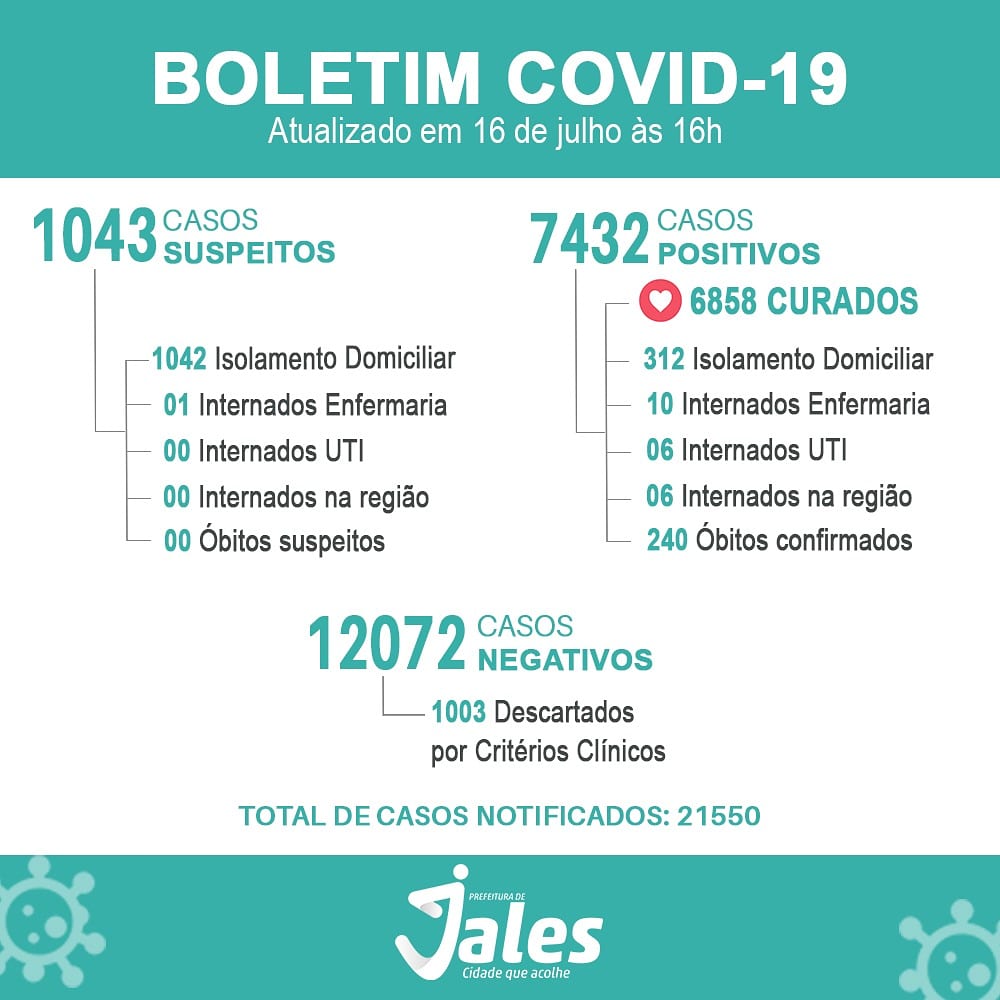 BOLETIM COVID-19
Atualizado em 16 de julho às 16h

1043 CASOS SUSPEITOS

1042 Isolamento Domiciliar
01 Internados Enfermaria
00 Internados UTI
00 Internados na região
00 Óbitos suspeitos

7432 CASOS POSITIVOS

6858 CURADOS
312 Isolamento Domiciliar
10 Internados Enfermaria
06 Internados UTI
06 Internados na região
240 Óbitos confirmados

12072 CASOS NEGATIVOS

1003 Descartados por Critérios Clínicos

TOTAL DE CASOS NOTIFICADOS: 21550

PREFEITURA DE
Jales
Cidade que acolhe